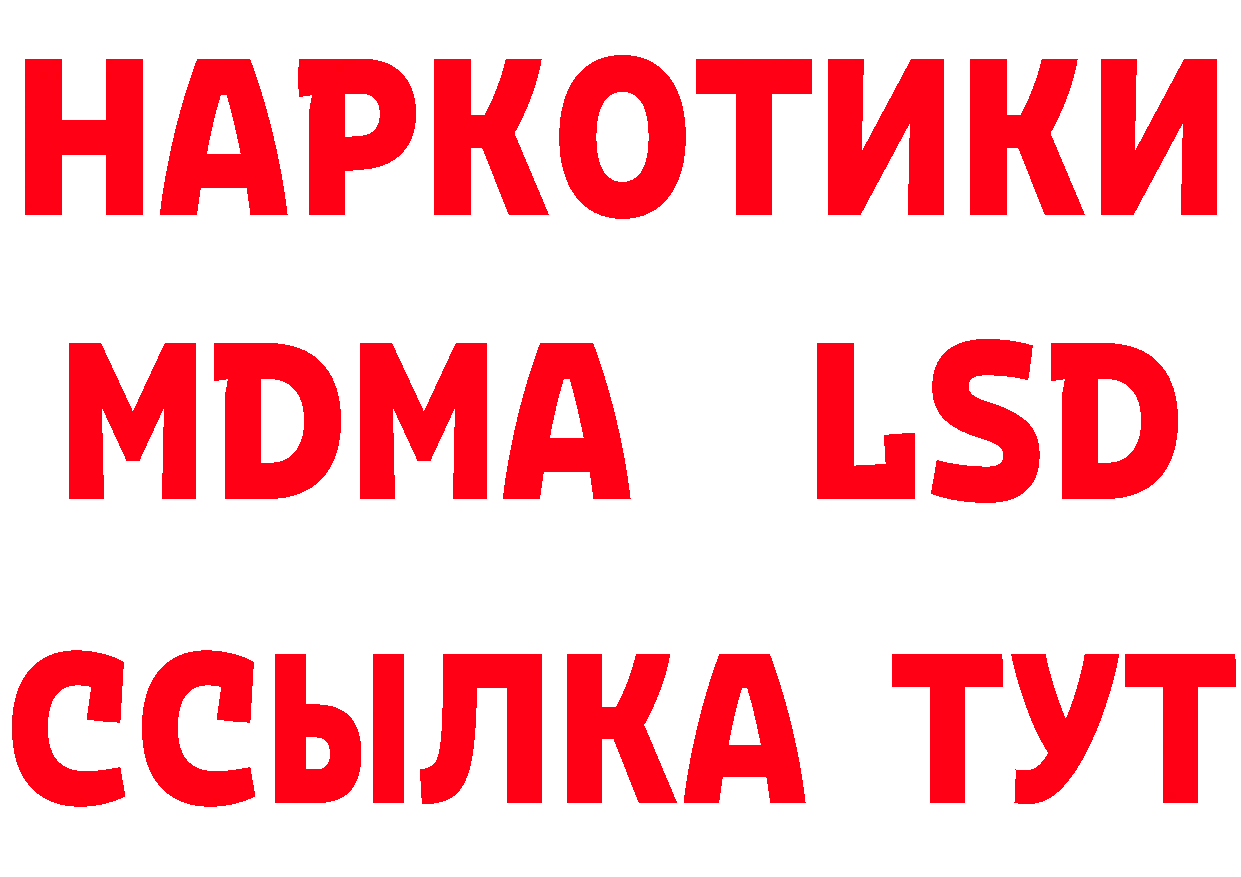 НАРКОТИКИ
MDMA LSD
ССЫЛКА ТУТ